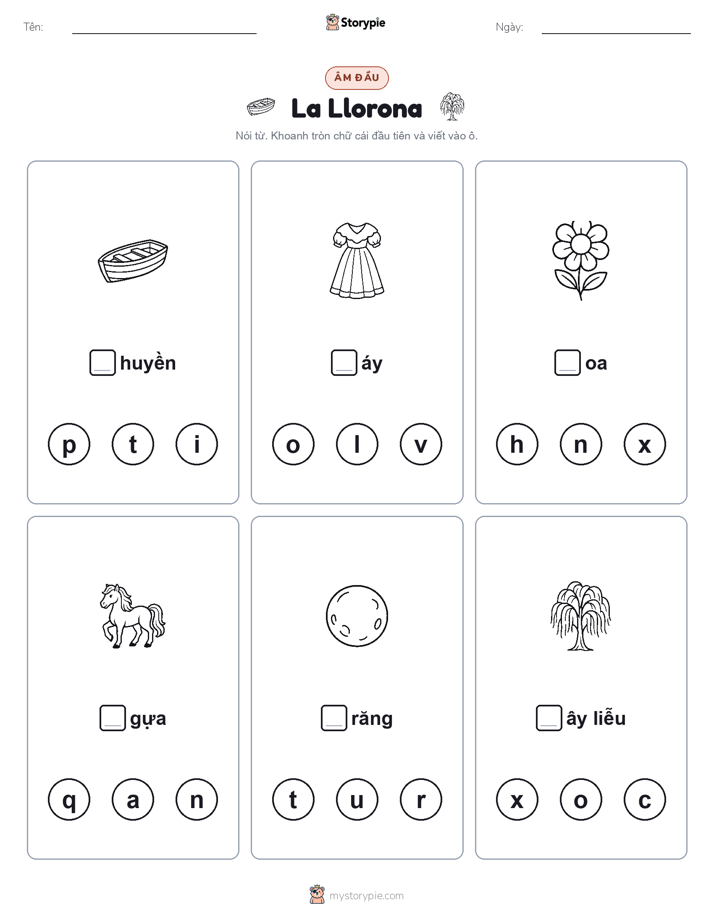 Tên:

Storypie

Ngày:

ÂM ĐẦU

La Llorona

Nói từ. Khoanh tròn chữ cái đầu tiên và viết vào ô.

huyền

p t i

áy

o l v

oa

h n x

gựa

q a n

răng

t u r

ây liễu

x o c

mystorypie.com